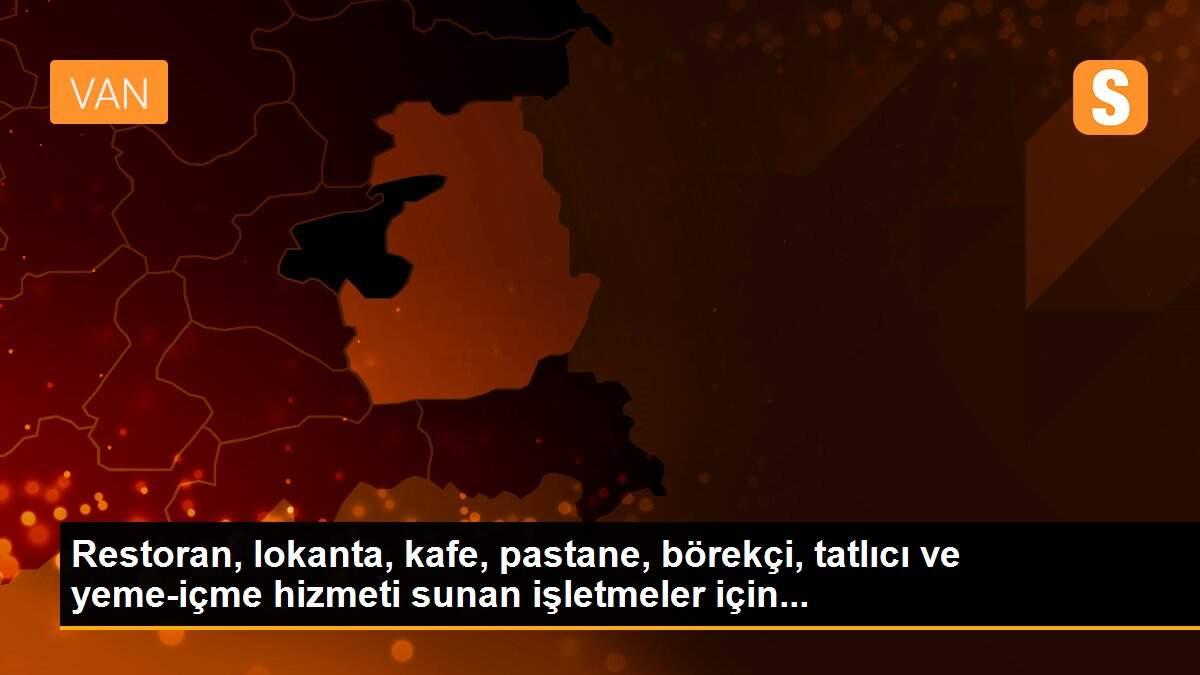 VAN

S

Restoran, lokanta, kafe, pastane, börekçi, tatlıcı ve yeme-içme hizmeti sunan işletmeler için...